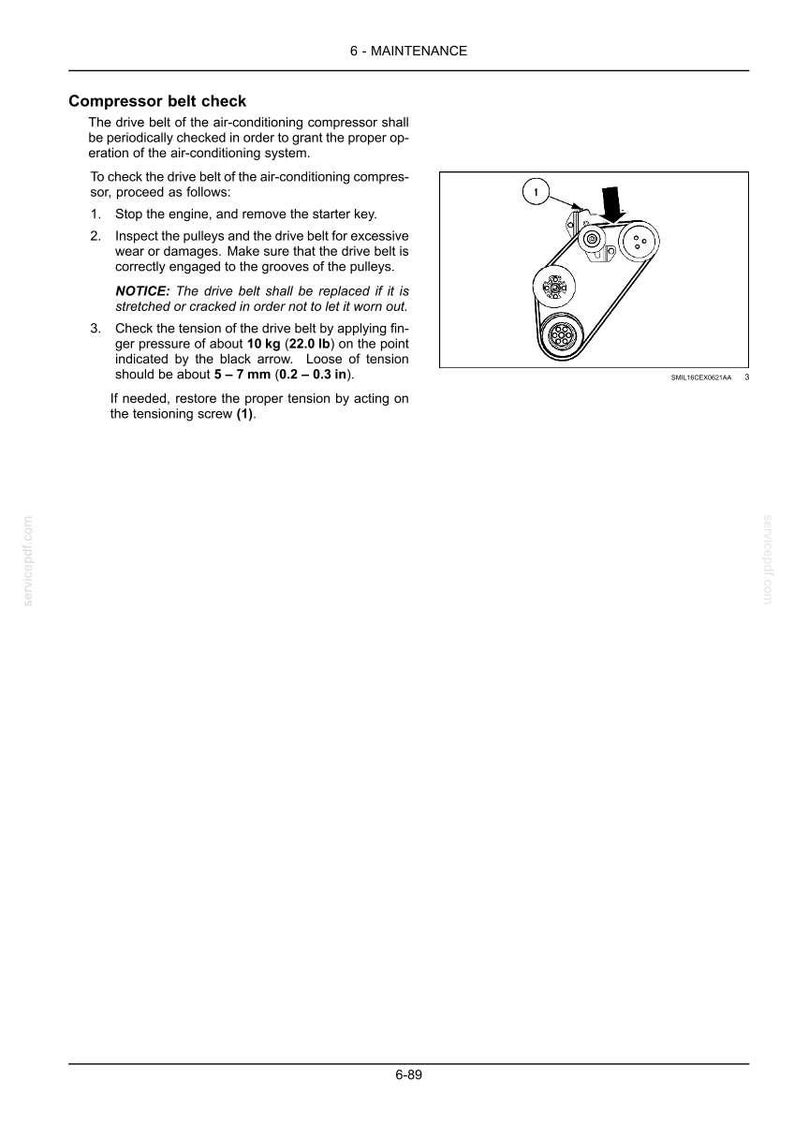 6 - MAINTENANCE

Compressor belt check

The drive belt of the air-conditioning compressor shall be periodically checked in order to grant the proper operation of the air-conditioning system.

To check the drive belt of the air-conditioning compressor, proceed as follows:

1. Stop the engine, and remove the starter key.

2. Inspect the pulleys and the drive belt for excessive wear or damages. Make sure that the drive belt is correctly engaged to the grooves of the pulleys.

NOTICE: The drive belt shall be replaced if it is stretched or cracked in order not to let it worn out.

3. Check the tension of the drive belt by applying finger pressure of about 10 kg (22.0 lb) on the point indicated by the black arrow. Loose of tension should be about 5 – 7 mm (0.2 – 0.3 in).

If needed, restore the proper tension by acting on the tensioning screw (1).

1

SMIL16CEX0621AA 3

6-89

servicepdf.com